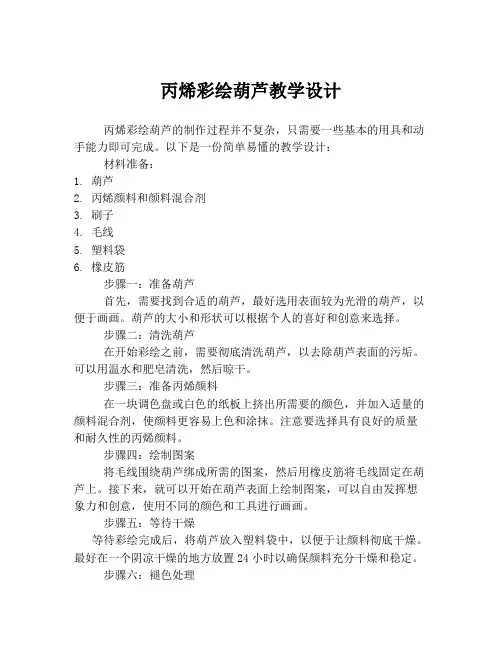 丙烯彩绘葫芦教学设计

丙烯彩绘葫芦的制作过程并不复杂，只需要一些基本的用具和动手能力即可完成。以下是一份简单易懂的教学设计：

材料准备：

1. 葫芦
2. 丙烯颜料和颜料混合剂
3. 刷子
4. 毛线
5. 塑料袋
6. 橡皮筋

步骤一：准备葫芦

首先，需要找到合适的葫芦，最好选用表面较为光滑的葫芦，以便于画画。葫芦的大小和形状可以根据个人的喜好和创意来选择。

步骤二：清洗葫芦

在开始彩绘之前，需要彻底清洗葫芦，以去除葫芦表面的污垢。可以用温水和肥皂清洗，然后晾干。

步骤三：准备丙烯颜料

在一块调色盘或白色的纸板上挤出所需要的颜色，并加入适量的颜料混合剂，使颜料更容易上色和涂抹。注意要选择具有良好的质量和耐久性的丙烯颜料。

步骤四：绘制图案

将毛线围绕葫芦绑成所需的图案，然后用橡皮筋将毛线固定在葫芦上。接下来，就可以开始在葫芦表面上绘制图案，可以自由发挥想象力和创意，使用不同的颜色和工具进行画画。

步骤五：等待干燥

等待彩绘完成后，将葫芦放入塑料袋中，以便于让颜料彻底干燥。最好在一个阴凉干燥的地方放置 24 小时以确保颜料充分干燥和稳定。

步骤六：褪色处理